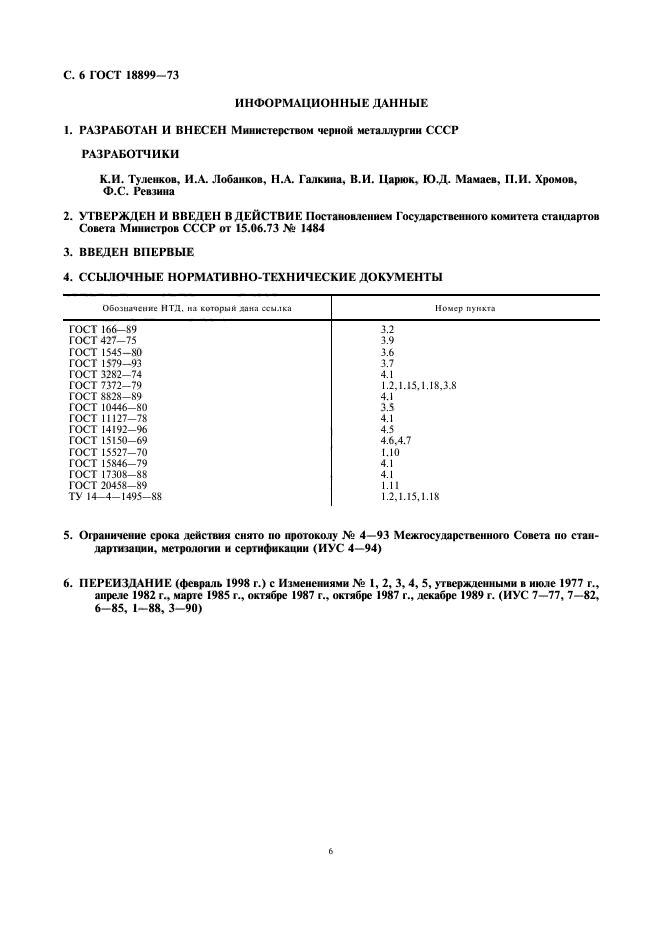 С. 6 ГОСТ 18899—73

ИНФОРМАЦИОННЫЕ ДАННЫЕ

1. РАЗРАБОТАН И ВНЕСЕН Министерством черной металлургии СССР

РАЗРАБОТЧИКИ

К.И. Туленков, И.А. Лобанков, Н.А. Галкина, В.И. Царюк, Ю.Д. Мамаев, П.И. Хромов, Ф.С. Ревзина

2. УТВЕРЖДЕН И ВВЕДЕН В ДЕЙСТВИЕ Постановлением Государственного комитета стандартов Совета Министров СССР от 15.06.73 № 1484

3. ВВЕДЕН ВПЕРВЫЕ

4. ССЫЛОЧНЫЕ НОРМАТИВНО-ТЕХНИЧЕСКИЕ ДОКУМЕНТЫ

| Обозначение НТД, на который дана ссылка | Номер пункта |
|---|---|
| ГОСТ 166—89 | 3.2 |
| ГОСТ 427—75 | 3.9 |
| ГОСТ 1545—80 | 3.6 |
| ГОСТ 1579—93 | 3.7 |
| ГОСТ 3282—74 | 4.1 |
| ГОСТ 7372—79 | 1.2, 1.15, 1.18, 3.8 |
| ГОСТ 8828—89 | 4.1 |
| ГОСТ 10446—80 | 3.5 |
| ГОСТ 11127—78 | 4.1 |
| ГОСТ 14192—96 | 4.5 |
| ГОСТ 15150—69 | 4.6, 4.7 |
| ГОСТ 15527—70 | 1.10 |
| ГОСТ 15846—79 | 4.1 |
| ГОСТ 17308—88 | 4.1 |
| ГОСТ 20458—89 | 1.11 |
| ТУ 14—4—1495—88 | 1.2, 1.15, 1.18 |

5. Ограничение срока действия снято по протоколу № 4—93 Межгосударственного Совета по стандартизации, метрологии и сертификации (ИУС 4—94)

6. ПЕРЕИЗДАНИЕ (февраль 1998 г.) с Изменениями № 1, 2, 3, 4, 5, утвержденными в июле 1977 г., апреле 1982 г., марте 1985 г., октябре 1987 г., октябре 1987 г., декабре 1989 г. (ИУС 7—77, 7—82, 6—85, 1—88, 3—90)

6